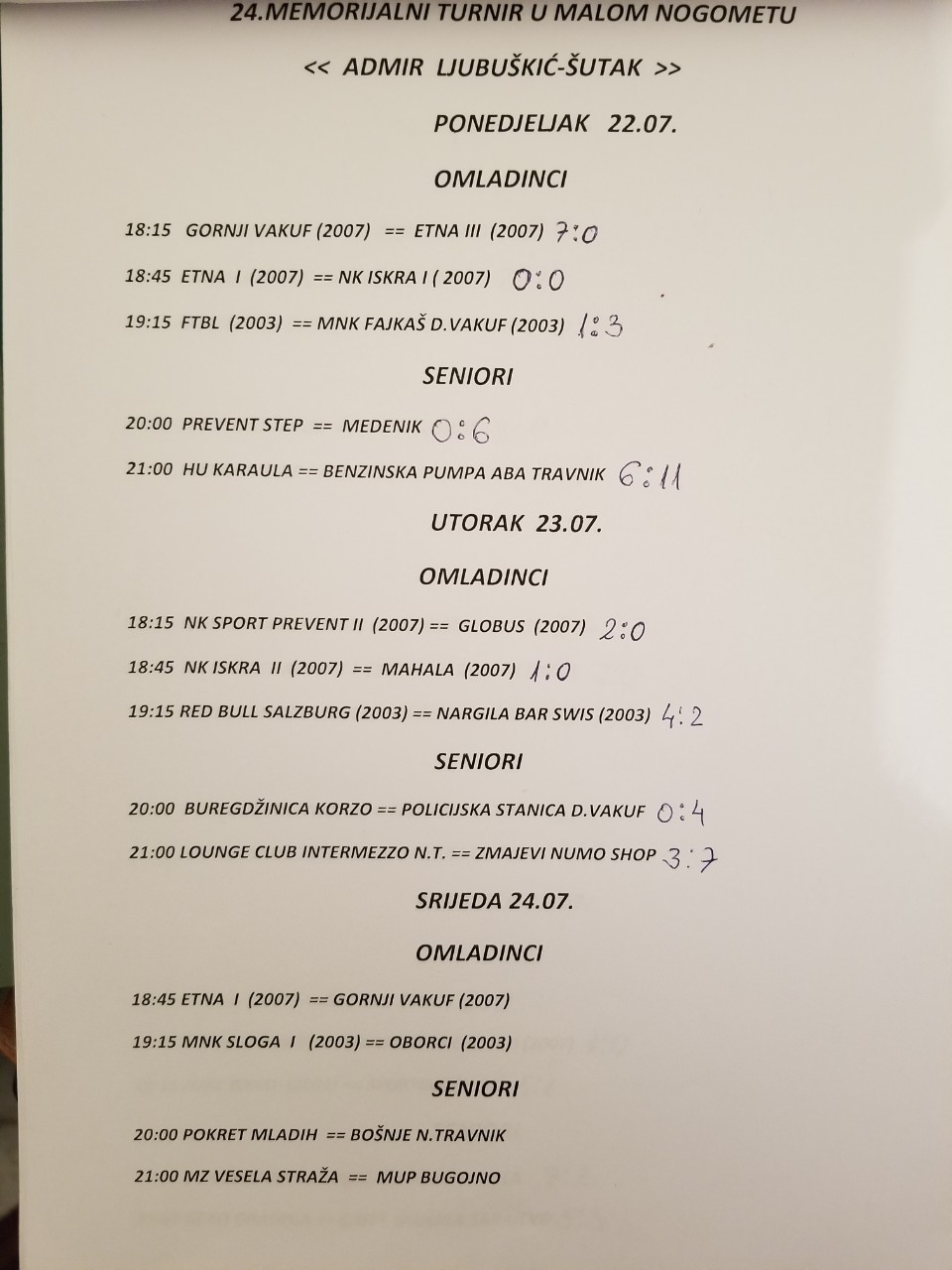 24.MEMORIJALNI TURNIR U MALOM NOGOMETU

<< ADMIR LJUBUŠKIĆ-ŠUTAK >>

PONEDJELJAK 22.07.

OMLADINCI

18:15 GORNJI VAKUF (2007) == ETNA III (2007) 7:0

18:45 ETNA I (2007) == NK ISKRA I ( 2007) 0:0

19:15 FTBL (2003) == MNK FAJKAŠ D.VAKUF (2003) 1:3

SENIORI

20:00 PREVENT STEP == MEDENIK 0:6

21:00 HU KARAULA == BENZINSKA PUMPA ABA TRAVNIK 6:11

UTORAK 23.07.

OMLADINCI

18:15 NK SPORT PREVENT II (2007) == GLOBUS (2007) 2:0

18:45 NK ISKRA II (2007) == MAHALA (2007) 1:0

19:15 RED BULL SALZBURG (2003) == NARGILA BAR SWIS (2003) 4:2

SENIORI

20:00 BUREGDŽINICA KORZO == POLICIJSKA STANICA D.VAKUF 0:4

21:00 LOUNGE CLUB INTERMEZZO N.T. == ZMAJEVI NUMO SHOP 3:7

SRIJEDA 24.07.

OMLADINCI

18:45 ETNA I (2007) == GORNJI VAKUF (2007)

19:15 MNK SLOGA I (2003) == OBORCI (2003)

SENIORI

20:00 POKRET MLADIH == BOŠNJE N.TRAVNIK

21:00 MZ VESELA STRAŽA == MUP BUGOJNO